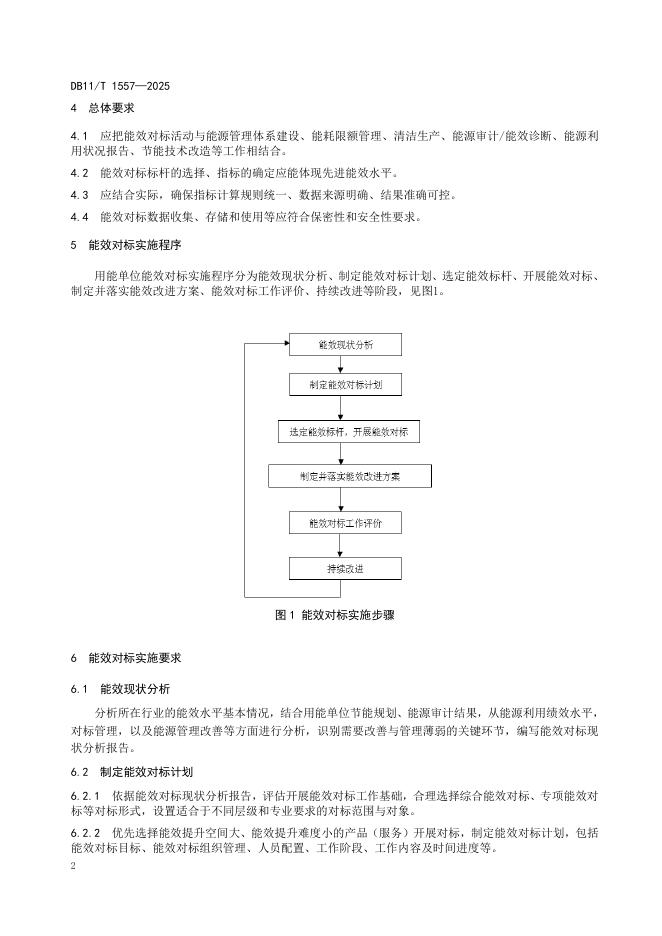 DB11/T 1557—2025

4 总体要求

4.1 应把能效对标活动与能源管理体系建设、能耗限额管理、清洁生产、能源审计/能效诊断、能源利用状况报告、节能技术改造等工作相结合。

4.2 能效对标标杆的选择、指标的确定应能体现先进能效水平。

4.3 应结合实际，确保指标计算规则统一、数据来源明确、结果准确可控。

4.4 能效对标数据收集、存储和使用等应符合保密性和安全性要求。

5 能效对标实施程序

用能单位能效对标实施程序分为能效现状分析、制定能效对标计划、选定能效标杆、开展能效对标、制定并落实能效改进方案、能效对标工作评价、持续改进等阶段，见图1。

能效现状分析

制定能效对标计划

选定能效标杆，开展能效对标

制定并落实能效改进方案

能效对标工作评价

持续改进

图 1 能效对标实施步骤

6 能效对标实施要求

6.1 能效现状分析

分析所在行业的能效水平基本情况，结合用能单位节能规划、能源审计结果，从能源利用绩效水平，对标管理，以及能源管理改善等方面进行分析，识别需要改善与管理薄弱的关键环节，编写能效对标现状分析报告。

6.2 制定能效对标计划

6.2.1 依据能效对标现状分析报告，评估开展能效对标工作基础，合理选择综合能效对标、专项能效对标等对标形式，设置适合于不同层级和专业要求的对标范围与对象。

6.2.2 优先选择能效提升空间大、能效提升难度小的产品（服务）开展对标，制定能效对标计划，包括能效对标目标、能效对标组织管理、人员配置、工作阶段、工作内容及时间进度等。

2